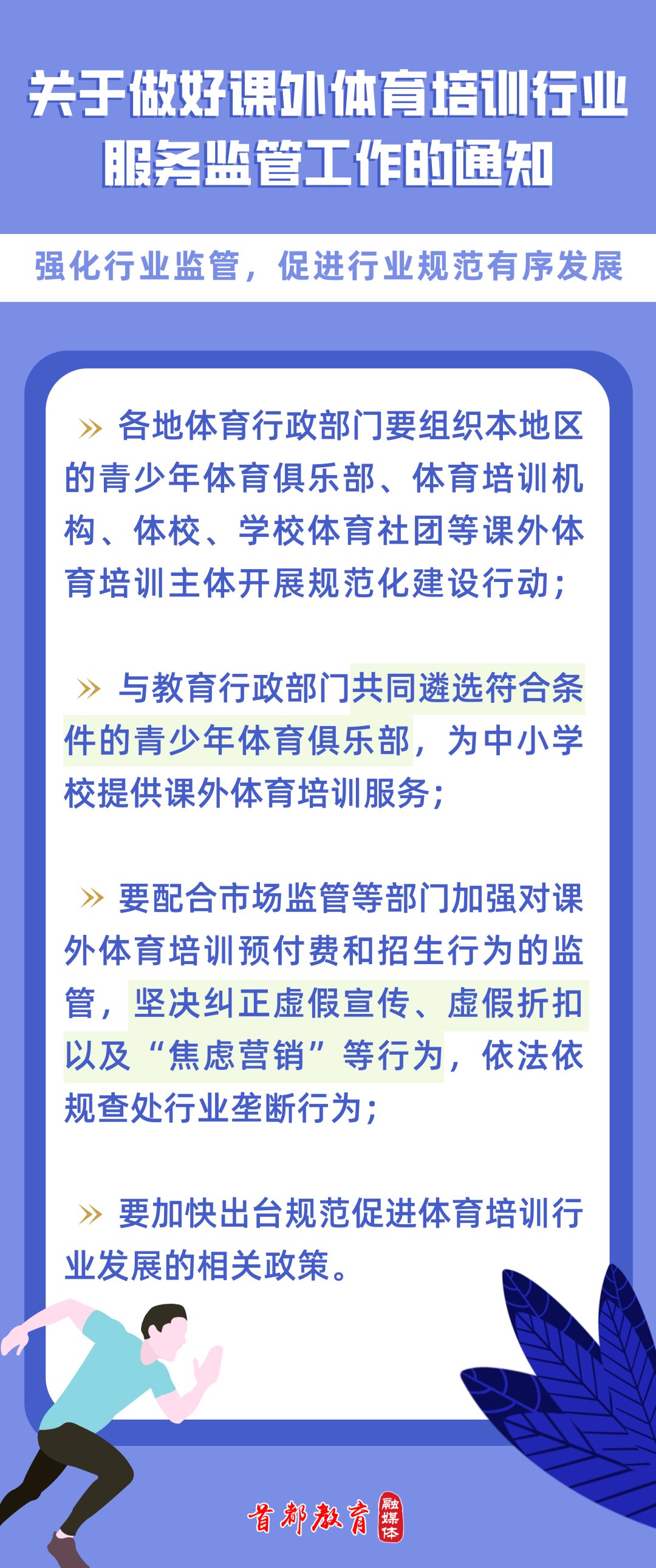 关于做好课外体育培训行业服务监管工作的通知

强化行业监管，促进行业规范有序发展

» 各地体育行政部门要组织本地区的青少年体育俱乐部、体育培训机构、体校、学校体育社团等课外体育培训主体开展规范化建设行动；

» 与教育行政部门共同遴选符合条件的青少年体育俱乐部，为中小学校提供课外体育培训服务；

» 要配合市场监管等部门加强对课外体育培训预付费和招生行为的监管，坚决纠正虚假宣传、虚假折扣以及“焦虑营销”等行为，依法依规查处行业垄断行为；

» 要加快出台规范促进体育培训行业发展的相关政策。

首都教育 融媒体